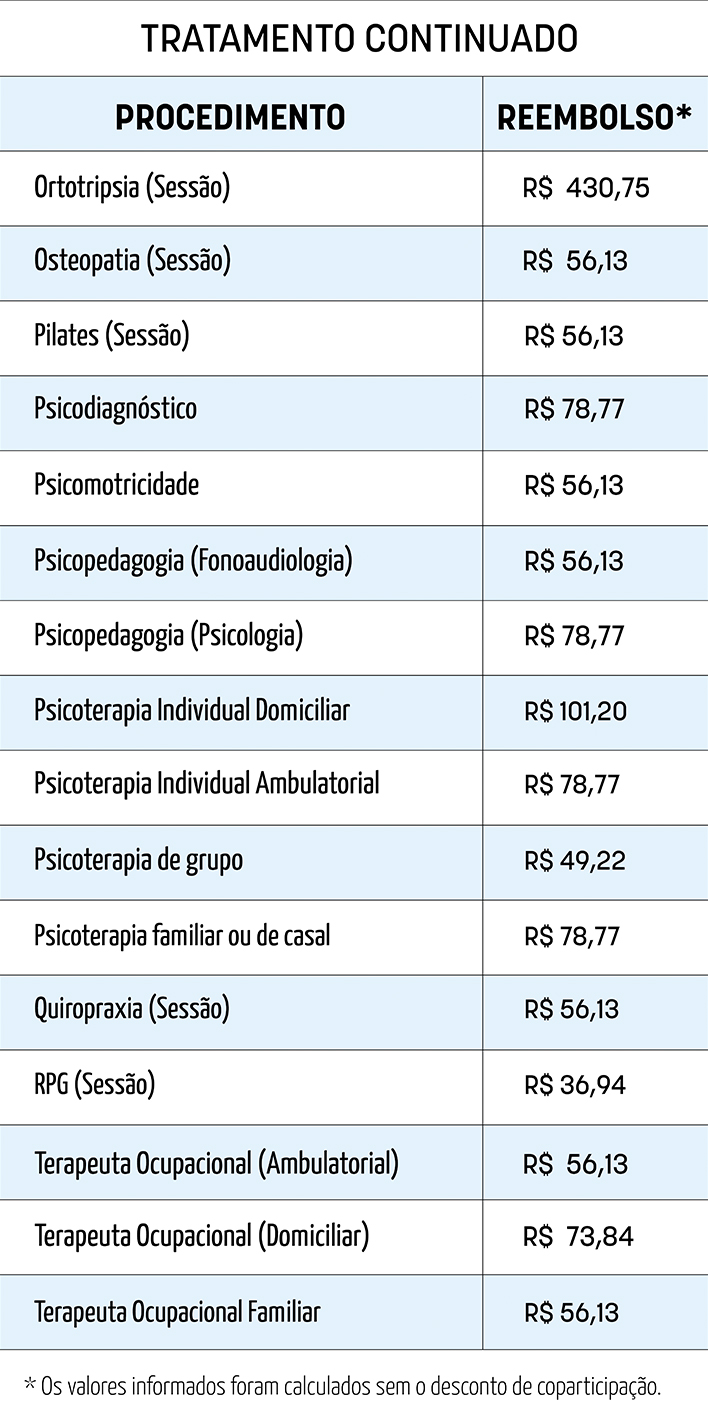 TRATAMENTO CONTINUADO

| PROCEDIMENTO | REEMBOLSO* |
|---|---|
| Ortotripsia (Sessão) | R$ 430,75 |
| Osteopatia (Sessão) | R$ 56,13 |
| Pilates (Sessão) | R$ 56,13 |
| Psicodiagnóstico | R$ 78,77 |
| Psicomotricidade | R$ 56,13 |
| Psicopedagogia (Fonoaudiologia) | R$ 56,13 |
| Psicopedagogia (Psicologia) | R$ 78,77 |
| Psicoterapia Individual Domiciliar | R$ 101,20 |
| Psicoterapia Individual Ambulatorial | R$ 78,77 |
| Psicoterapia de grupo | R$ 49,22 |
| Psicoterapia familiar ou de casal | R$ 78,77 |
| Quiropraxia (Sessão) | R$ 56,13 |
| RPG (Sessão) | R$ 36,94 |
| Terapeuta Ocupacional (Ambulatorial) | R$ 56,13 |
| Terapeuta Ocupacional (Domiciliar) | R$ 73,84 |
| Terapeuta Ocupacional Familiar | R$ 56,13 |

* Os valores informados foram calculados sem o desconto de coparticipação.